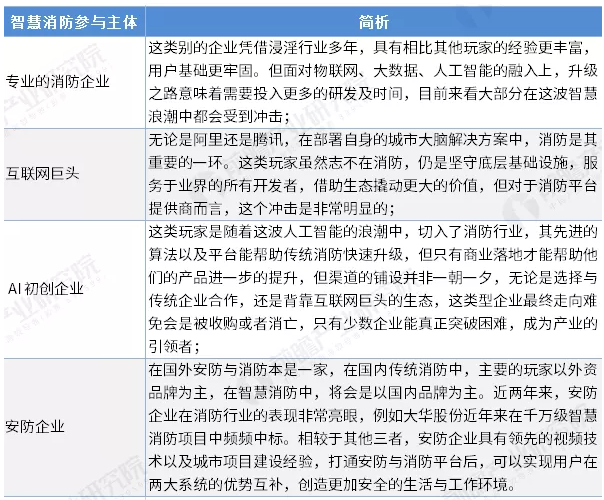 | 智慧消防参与主体 | 简析 |
|---|---|
| 专业的消防企业 | 这类别的企业凭借浸淫行业多年，具有相比其他玩家的经验更丰富，用户基础更牢固。但面对物联网、大数据、人工智能的融入上，升级之路意味着需要投入更多的研发及时间，目前来看大部分在这波智慧浪潮中都会受到冲击； |
| 互联网巨头 | 无论是阿里还是腾讯，在部署自身的城市大脑解决方案中，消防是其重要的一环。这类玩家虽然志不在消防，仍是坚守底层基础设施，服务于业界的所有开发者，借助生态撬动更大的价值，但对于消防平台提供商而言，这个冲击是非常明显的； |
| AI 初创企业 | 这类玩家是随着这波人工智能的浪潮中，切入了消防行业，其先进的算法以及平台能帮助传统消防快速升级，但只有商业落地才能帮助他们的产品进一步的提升，但渠道的铺设并非一朝一夕，无论是选择与传统企业合作，还是背靠互联网巨头的生态，这类型企业最终走向难免会是被收购或者消亡，只有少数企业能真正突破困难，成为产业的引领者； |
| 安防企业 | 在国外安防与消防本是一家，在国内传统消防中，主要的玩家以外资品牌为主，在智慧消防中，将会是以国内品牌为主。近两年来，安防企业在消防行业的表现非常亮眼，例如大华股份近年来在千万级智慧消防项目中频频中标。相较于其他三者，安防企业具有领先的视频技术以及城市项目建设经验，打通安防与消防平台后，可以实现用户在两大系统的优势互补，创造更加安全的生活与工作环境。 |